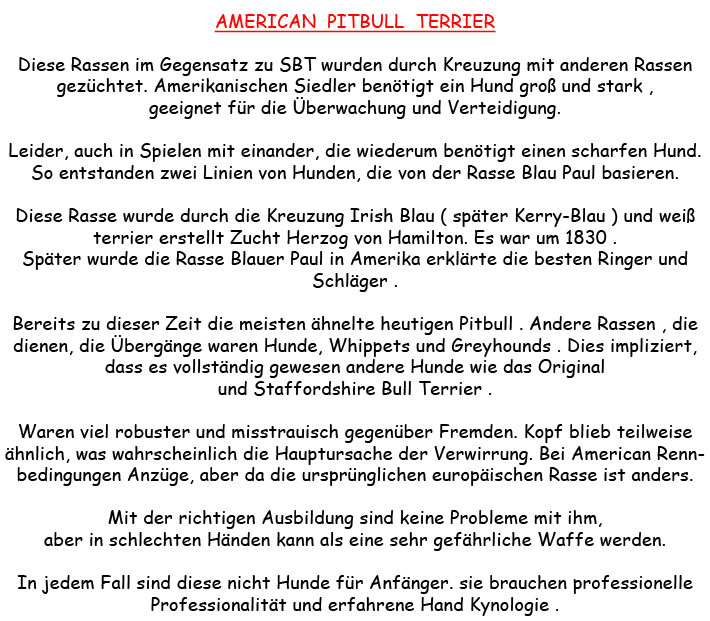 AMERICAN PITBULL TERRIER

Diese Rassen im Gegensatz zu SBT wurden durch Kreuzung mit anderen Rassen gezüchtet. Amerikanischen Siedler benötigt ein Hund groß und stark , geeignet für die Überwachung und Verteidigung.

Leider, auch in Spielen mit einander, die wiederum benötigt einen scharfen Hund. So entstanden zwei Linien von Hunden, die von der Rasse Blau Paul basieren.

Diese Rasse wurde durch die Kreuzung Irish Blau ( später Kerry-Blau ) und weiß terrier erstellt Zucht Herzog von Hamilton. Es war um 1830 . Später wurde die Rasse Blauer Paul in Amerika erklärte die besten Ringer und Schläger .

Bereits zu dieser Zeit die meisten ähnelte heutigen Pitbull . Andere Rassen , die dienen, die Übergänge waren Hunde, Whippets und Greyhounds . Dies impliziert, dass es vollständig gewesen andere Hunde wie das Original und Staffordshire Bull Terrier .

Waren viel robuster und misstrauisch gegenüber Fremden. Kopf blieb teilweise ähnlich, was wahrscheinlich die Hauptursache der Verwirrung. Bei American Rennbedingungen Anzüge, aber da die ursprünglichen europäischen Rasse ist anders.

Mit der richtigen Ausbildung sind keine Probleme mit ihm, aber in schlechten Händen kann als eine sehr gefährliche Waffe werden.

In jedem Fall sind diese nicht Hunde für Anfänger. sie brauchen professionelle Professionalität und erfahrene Hand Kynologie .